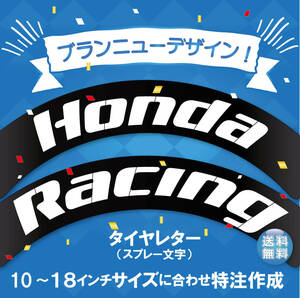 ブランニューデザイン！

Honda

Racing

タイヤレター
（スプレー文字）

送料無料

10～18インチサイズに合わせ特注作成